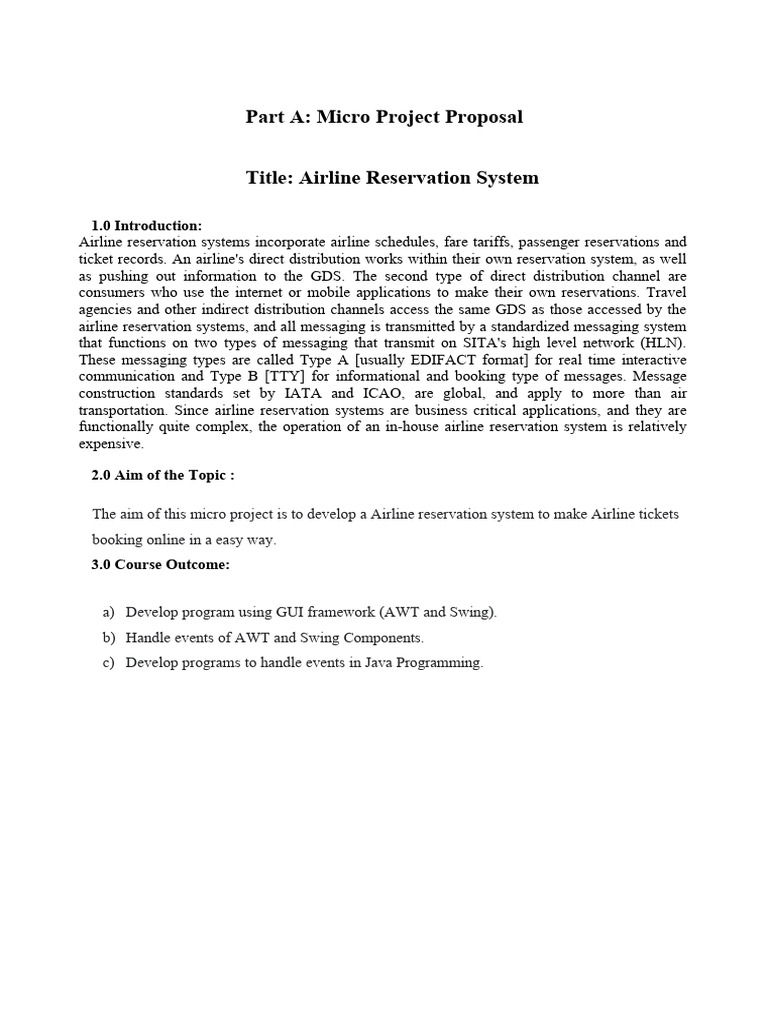 Part A: Micro Project Proposal

Title: Airline Reservation System

1.0 Introduction:

Airline reservation systems incorporate airline schedules, fare tariffs, passenger reservations and ticket records. An airline's direct distribution works within their own reservation system, as well as pushing out information to the GDS. The second type of direct distribution channel are consumers who use the internet or mobile applications to make their own reservations. Travel agencies and other indirect distribution channels access the same GDS as those accessed by the airline reservation systems, and all messaging is transmitted by a standardized messaging system that functions on two types of messaging that transmit on SITA's high level network (HLN). These messaging types are called Type A [usually EDIFACT format] for real time interactive communication and Type B [TTY] for informational and booking type of messages. Message construction standards set by IATA and ICAO, are global, and apply to more than air transportation. Since airline reservation systems are business critical applications, and they are functionally quite complex, the operation of an in-house airline reservation system is relatively expensive.

2.0 Aim of the Topic :

The aim of this micro project is to develop a Airline reservation system to make Airline tickets booking online in a easy way.

3.0 Course Outcome:

a) Develop program using GUI framework (AWT and Swing).

b) Handle events of AWT and Swing Components.

c) Develop programs to handle events in Java Programming.